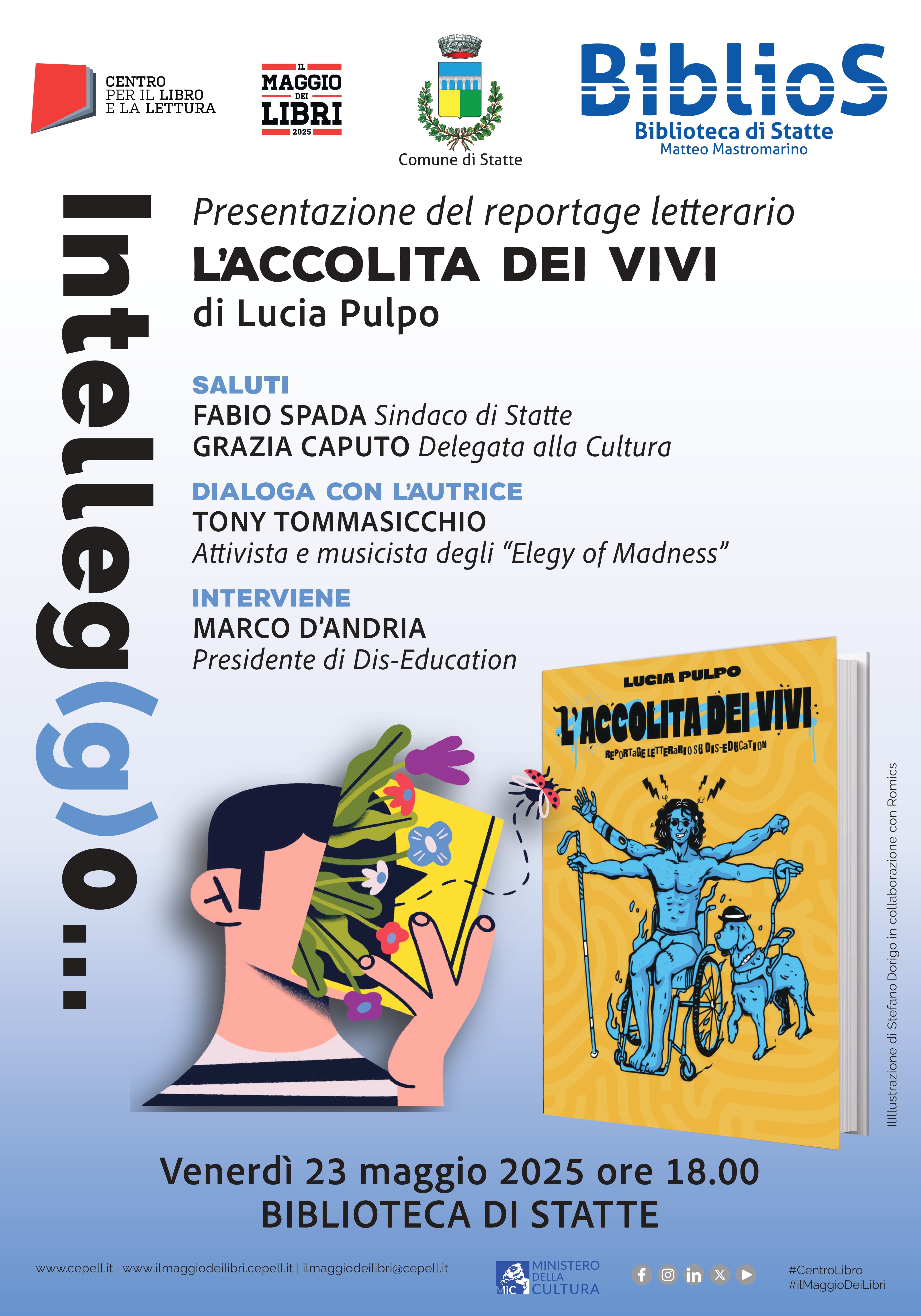 CENTRO
PER IL LIBRO
E LA LETTURA

IL
MAGGIO
DEI
LIBRI
2025

Comune di Statte

BiblioS
Biblioteca di Statte
Matteo Mastromarino

Intelleg(g)o...

Presentazione del reportage letterario
L'ACCOLITA DEI VIVI
di Lucia Pulpo

SALUTI
FABIO SPADA Sindaco di Statte
GRAZIA CAPUTO Delegata alla Cultura

DIALOGA CON L'AUTRICE
TONY TOMMASICCHIO
Attivista e musicista degli "Elegy of Madness"

INTERVIENE
MARCO D'ANDRIA
Presidente di Dis-Education

LUCIA PULPO
L'ACCOLITA DEI VIVI
REPORTAGE LETTERARIO SU DIS-EDUCATION

IIllustrazione di Stefano Dorigo in collaborazione con Romics

Venerdì 23 maggio 2025 ore 18.00
BIBLIOTECA DI STATTE

www.cepell.it | www.ilmaggiodeilibri.cepell.it | ilmaggiodeilibri@cepell.it

MiC MINISTERO DELLA CULTURA

#CentroLibro
#ilMaggioDeiLibri